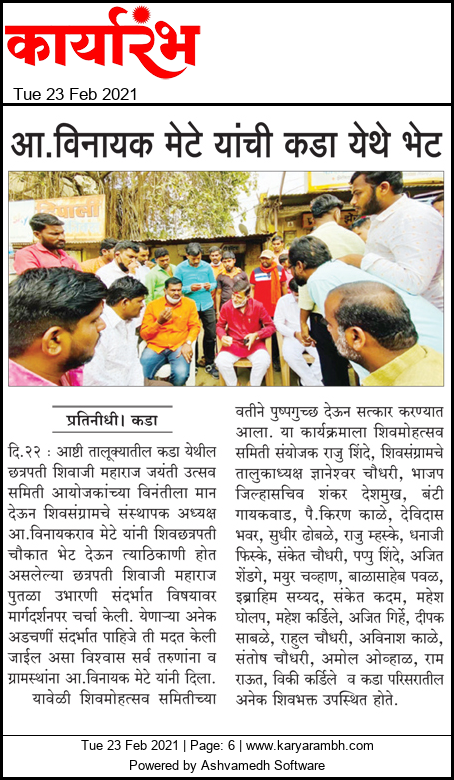 कार्यारंभ

Tue 23 Feb 2021

आ.विनायक मेटे यांची कडा येथे भेट

प्रतिनीधी। कडा

दि.२२ : आष्टी तालूक्यातील कडा येथील छत्रपती शिवाजी महाराज जयंती उत्सव समिती आयोजकांच्या विनंतीला मान देऊन शिवसंग्रामचे संस्थापक अध्यक्ष आ.विनायकराव मेटे यांनी शिवछत्रपती चौकात भेट देऊन त्याठिकाणी होत असलेल्या छत्रपती शिवाजी महाराज पुतळा उभारणी संदर्भात विषयावर मार्गदर्शनपर चर्चा केली. येणाऱ्या अनेक अडचणीं संदर्भात पाहिजे ती मदत केली जाईल असा विश्वास सर्व तरुणांना व ग्रामस्थांना आ.विनायक मेटे यांनी दिला.

यावेळी शिवमोहत्सव समितीच्या वतीने पुष्पगुच्छ देऊन सत्कार करण्यात आला. या कार्यक्रमाला शिवमोहत्सव समिती संयोजक राजु शिंदे, शिवसंग्रामचे तालुकाध्यक्ष ज्ञानेश्वर चौधरी, भाजप जिल्हासचिव शंकर देशमुख, बंटी गायकवाड, पै.किरण काळे, देविदास भवर, सुधीर ढोबळे, राजु म्हस्के, धनाजी फिस्के, संकेत चौधरी, पप्पु शिंदे, अजित शेंडगे, मयुर चव्हाण, बाळासाहेब पवळ, इब्राहिम सय्यद, संकेत कदम, महेश घोलप, महेश कर्डिले, अजित गिर्हे, दीपक साबळे, राहुल चौधरी, अविनाश काळे, संतोष चौधरी, अमोल ओव्हाळ, राम राऊत, विकी कर्डिले व कडा परिसरातील अनेक शिवभक्त उपस्थित होते.

Tue 23 Feb 2021 | Page: 6 | www.karyarambh.com
Powered by Ashvamedh Software